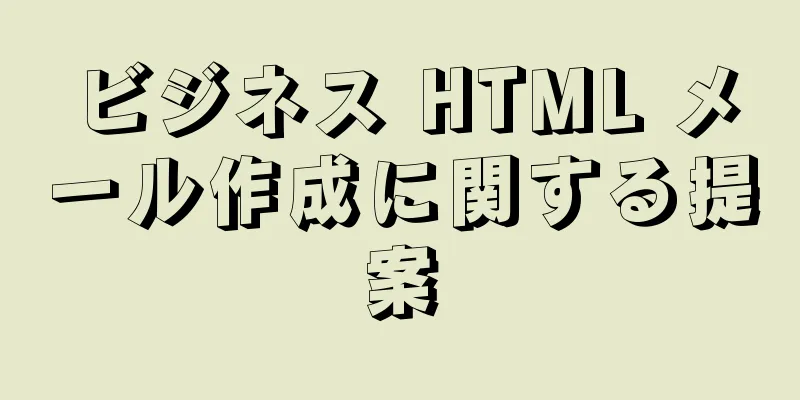 ビジネス HTML メール作成に関する提案